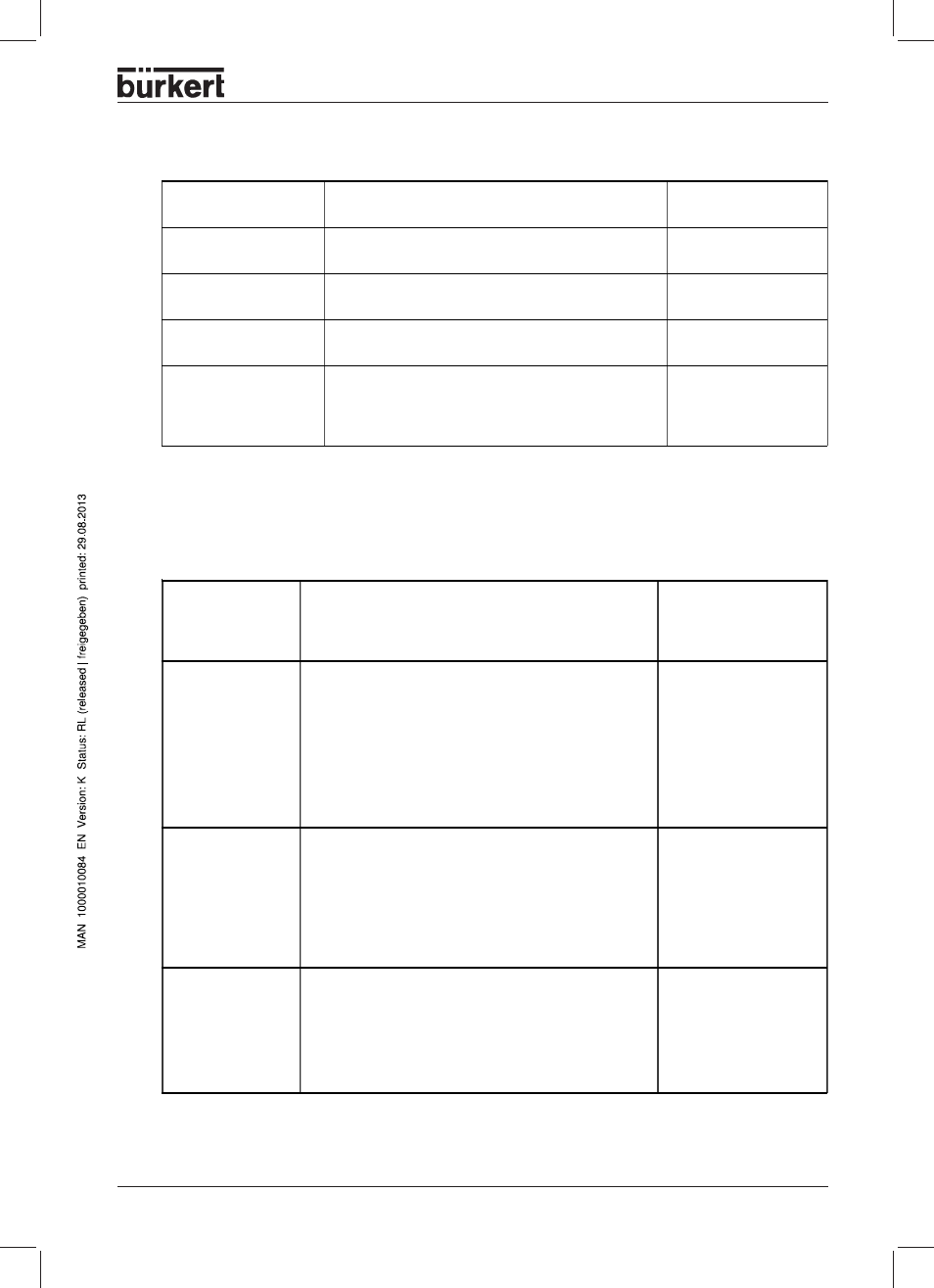 bürkert

MAN 1000010084 EN Version: K Status: RL (released | freigegeben) printed: 29.08.2013